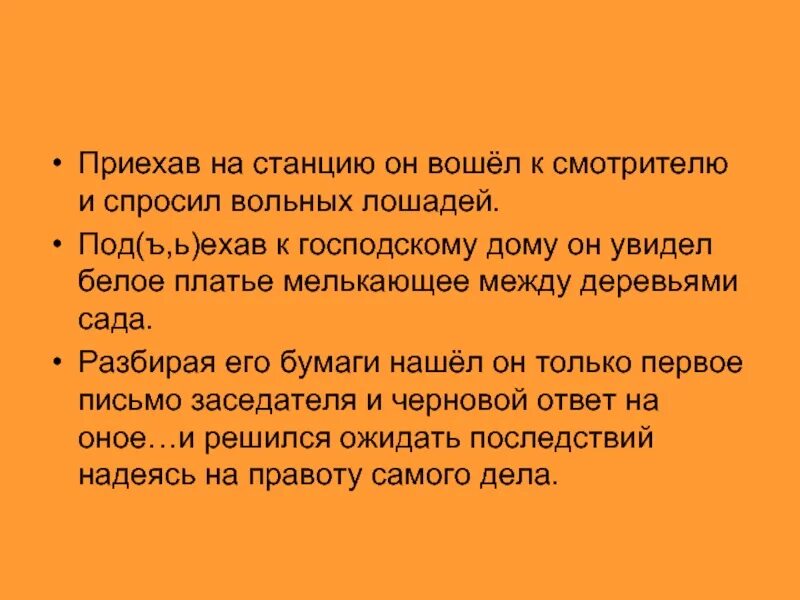 • Приехав на станцию он вошёл к смотрителю и спросил вольных лошадей.

• Под(ъ,ь)ехав к господскому дому он увидел белое платье мелькающее между деревьями сада.

• Разбирая его бумаги нашёл он только первое письмо заседателя и черновой ответ на оное…и решился ожидать последствий надеясь на правоту самого дела.